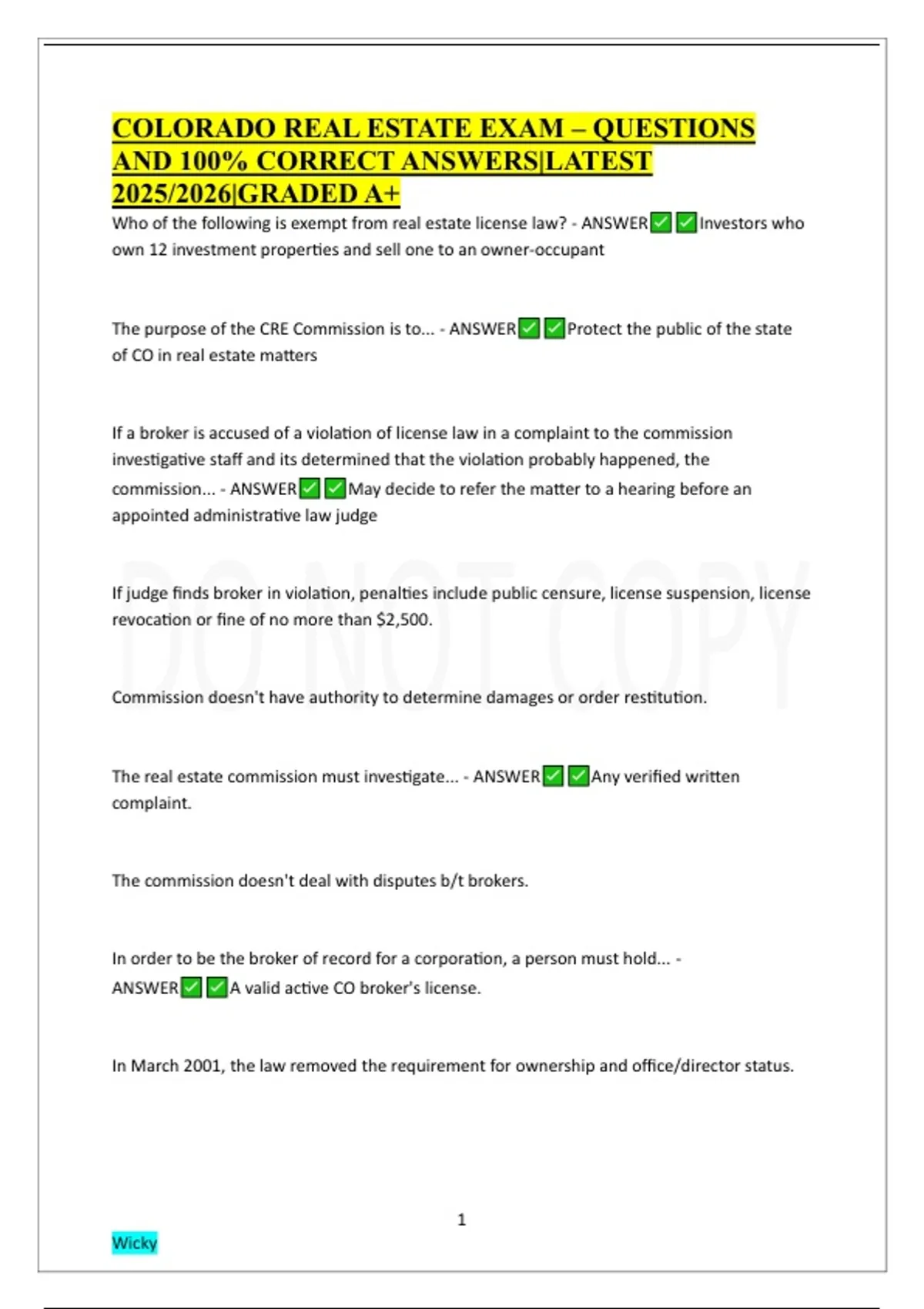 COLORADO REAL ESTATE EXAM – QUESTIONS AND 100% CORRECT ANSWERS|LATEST 2025/2026|GRADED A+

Who of the following is exempt from real estate license law? - ANSWER✅✅Investors who own 12 investment properties and sell one to an owner-occupant

The purpose of the CRE Commission is to... - ANSWER✅✅Protect the public of the state of CO in real estate matters

If a broker is accused of a violation of license law in a complaint to the commission investigative staff and its determined that the violation probably happened, the commission... - ANSWER✅✅May decide to refer the matter to a hearing before an appointed administrative law judge

If judge finds broker in violation, penalties include public censure, license suspension, license revocation or fine of no more than $2,500.

Commission doesn't have authority to determine damages or order restitution.

The real estate commission must investigate... - ANSWER✅✅Any verified written complaint.

The commission doesn't deal with disputes b/t brokers.

In order to be the broker of record for a corporation, a person must hold... - ANSWER✅✅A valid active CO broker's license.

In March 2001, the law removed the requirement for ownership and office/director status.

DO NOT COPY

1

Wicky